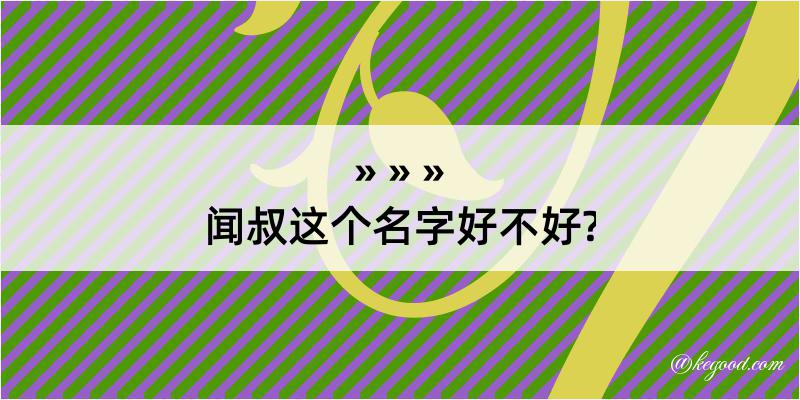 » » »
闻叔这个名字好不好?

@kegood.com